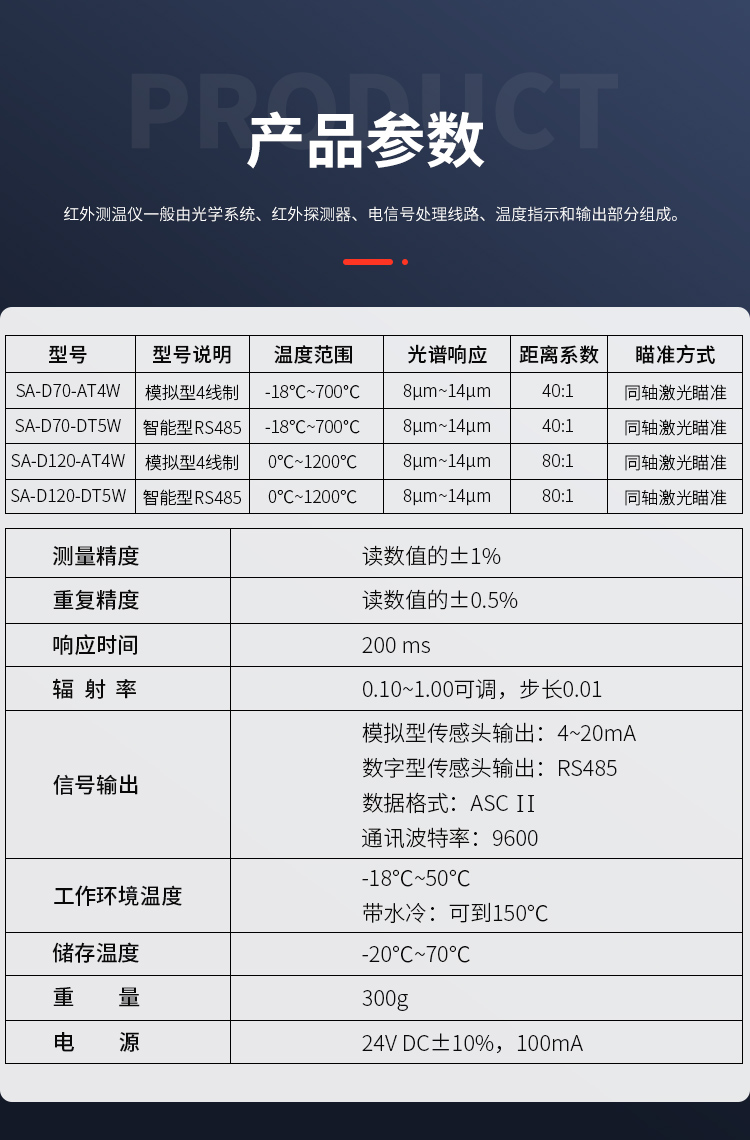 PRODUCT

产品参数

红外测温仪一般由光学系统、红外探测器、电信号处理线路、温度指示和输出部分组成。

| 型号 | 型号说明 | 温度范围 | 光谱响应 | 距离系数 | 瞄准方式 |
|---|---|---|---|---|---|
| SA-D70-AT4W | 模拟型4线制 | -18℃~700℃ | 8μm~14μm | 40:1 | 同轴激光瞄准 |
| SA-D70-DT5W | 智能型RS485 | -18℃~700℃ | 8μm~14μm | 40:1 | 同轴激光瞄准 |
| SA-D120-AT4W | 模拟型4线制 | 0℃~1200℃ | 8μm~14μm | 80:1 | 同轴激光瞄准 |
| SA-D120-DT5W | 智能型RS485 | 0℃~1200℃ | 8μm~14μm | 80:1 | 同轴激光瞄准 |

| 测量精度 | 读数值的±1% |
|---|---|
| 重复精度 | 读数值的±0.5% |
| 响应时间 | 200 ms |
| 辐 射 率 | 0.10~1.00可调，步长0.01 |
| 信号输出 | 模拟型传感头输出：4~20mA 数字型传感头输出：RS485 数据格式：ASC II 通讯波特率：9600 |
| 工作环境温度 | -18℃~50℃ 带水冷：可到150℃ |
| 储存温度 | -20℃~70℃ |
| 重 量 | 300g |
| 电 源 | 24V DC±10%，100mA |